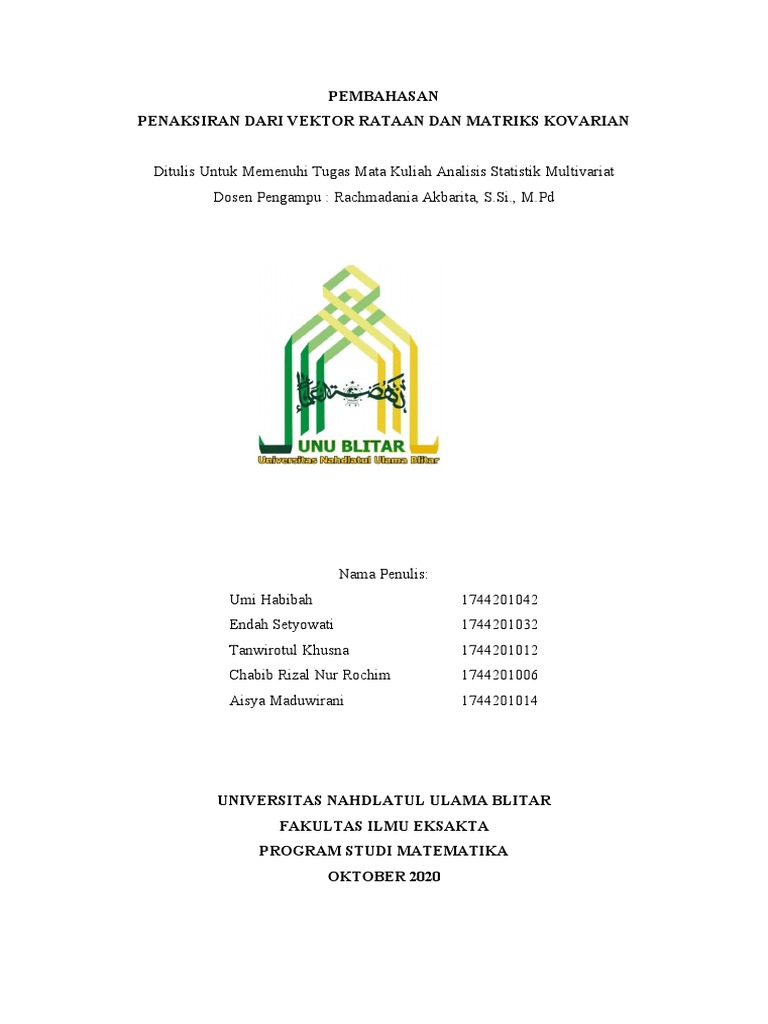 PEMBAHASAN
PENAKSIRAN DARI VEKTOR RATAAN DAN MATRIKS KOVARIAN

Ditulis Untuk Memenuhi Tugas Mata Kuliah Analisis Statistik Multivariat
Dosen Pengampu : Rachmadania Akbarita, S.Si., M.Pd

UNU BLITAR
Universitas Nahdlatul Ulama Blitar

Nama Penulis:
Umi Habibah 1744201042
Endah Setyowati 1744201032
Tanwirotul Khusna 1744201012
Chabib Rizal Nur Rochim 1744201006
Aisya Maduwirani 1744201014

UNIVERSITAS NAHDLATUL ULAMA BLITAR
FAKULTAS ILMU EKSAKTA
PROGRAM STUDI MATEMATIKA
OKTOBER 2020